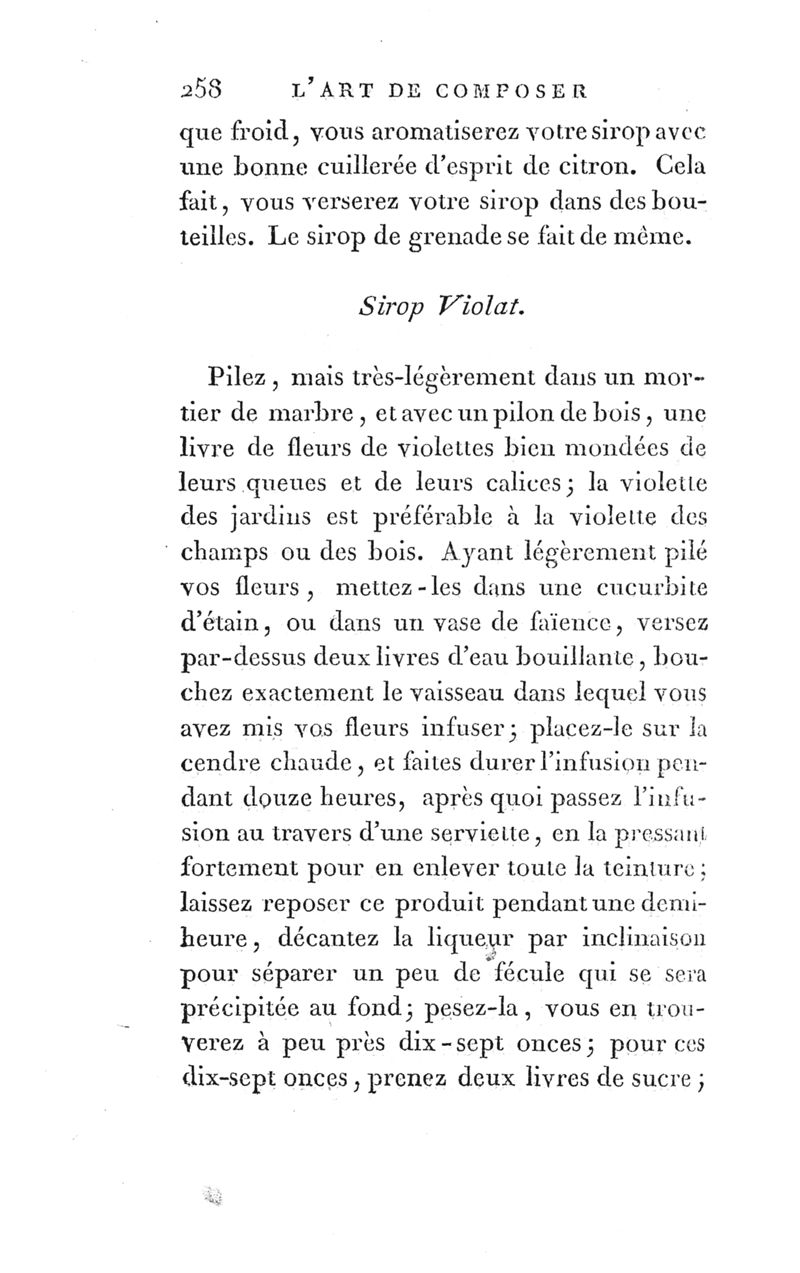 258 L'ART DE COMPOSER

que froid, vous aromatiserez votre sirop avec une bonne cuillerée d'esprit de citron. Cela fait, vous verserez votre sirop dans des bouteilles. Le sirop de grenade se fait de même.

Sirop Violat.

Pilez, mais très-légèrement dans un mortier de marbre, et avec un pilon de bois, une livre de fleurs de violettes bien mondées de leurs queues et de leurs calices; la violette des jardins est préférable à la violette des champs ou des bois. Ayant légèrement pilé vos fleurs, mettez-les dans une cucurbite d'étain, ou dans un vase de faïence, versez par-dessus deux livres d'eau bouillante, bouchez exactement le vaisseau dans lequel vous avez mis vos fleurs infuser; placez-le sur la cendre chaude, et faites durer l'infusion pendant douze heures, après quoi passez l'infusion au travers d'une serviette, en la pressant fortement pour en enlever toute la teinture; laissez reposer ce produit pendant une demi-heure, décantez la liqueur par inclinaison pour séparer un peu de fécule qui se sera précipitée au fond; pesez-la, vous en trouverez à peu près dix-sept onces; pour ces dix-sept onces, prenez deux livres de sucre;